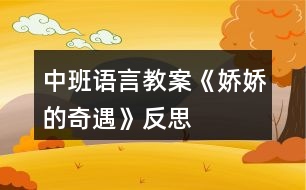 中班语言教案《娇娇的奇遇》反思